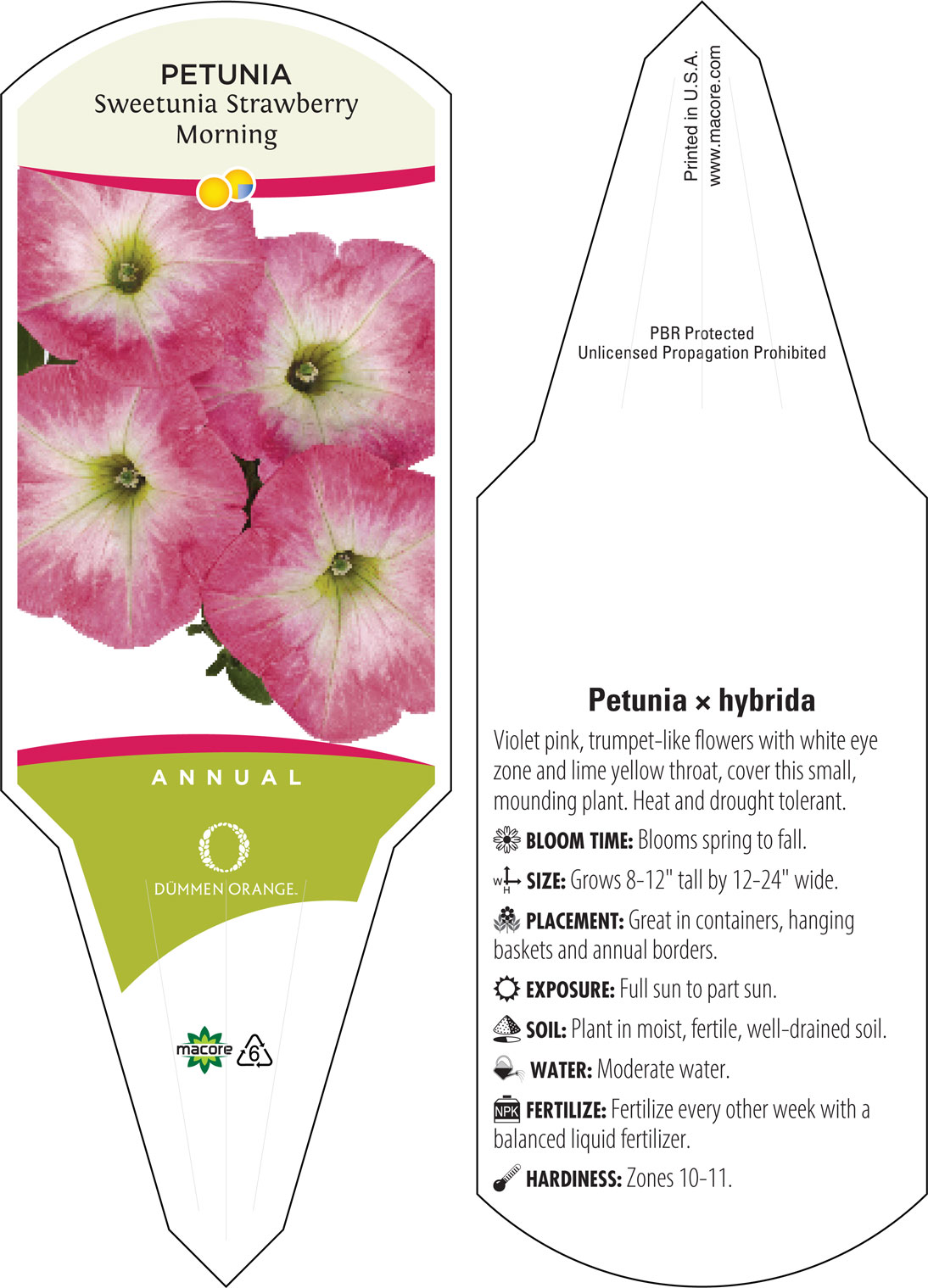 PETUNIA
Sweetunia Strawberry Morning

ANNUAL

DÜMMEN ORANGE.

macore 6

Printed in U.S.A.
www.macore.com

PBR Protected
Unlicensed Propagation Prohibited

Petunia × hybrida

Violet pink, trumpet-like flowers with white eye zone and lime yellow throat, cover this small, mounding plant. Heat and drought tolerant.

BLOOM TIME: Blooms spring to fall.

W H SIZE: Grows 8-12" tall by 12-24" wide.

PLACEMENT: Great in containers, hanging baskets and annual borders.

EXPOSURE: Full sun to part sun.

SOIL: Plant in moist, fertile, well-drained soil.

WATER: Moderate water.

NPK FERTILIZE: Fertilize every other week with a balanced liquid fertilizer.

HARDINESS: Zones 10-11.